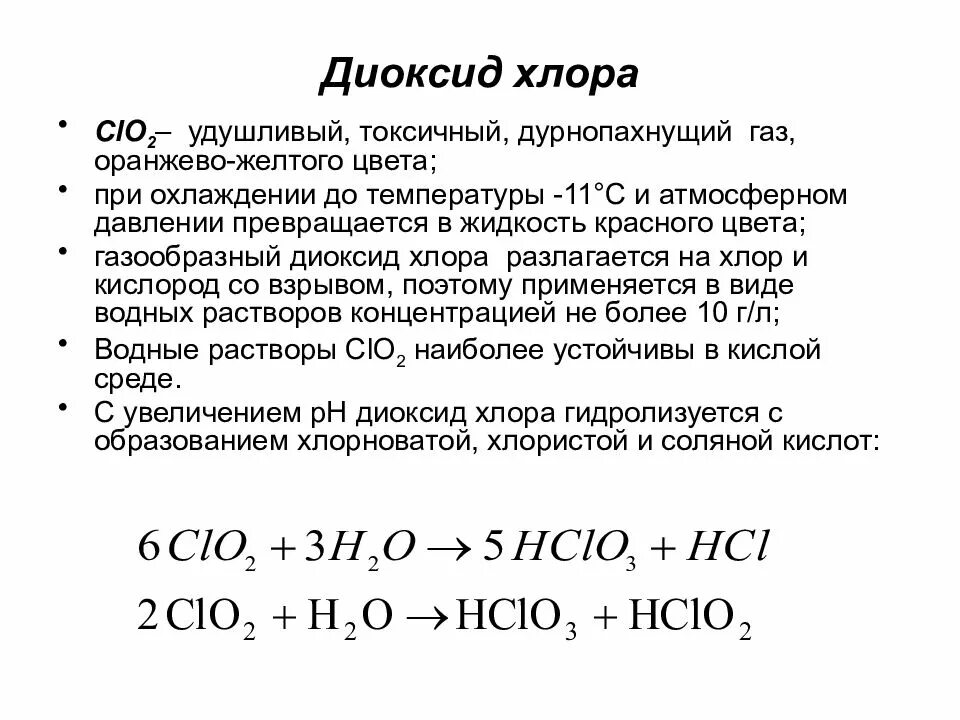 Диоксид хлора

• $ClO_2$– удушливый, токсичный, дурнопахнущий газ, оранжево-желтого цвета;

• при охлаждении до температуры -11°С и атмосферном давлении превращается в жидкость красного цвета;

• газообразный диоксид хлора разлагается на хлор и кислород со взрывом, поэтому применяется в виде водных растворов концентрацией не более 10 г/л;

• Водные растворы $ClO_2$ наиболее устойчивы в кислой среде.

• С увеличением рН диоксид хлора гидролизуется с образованием хлорноватой, хлористой и соляной кислот:

$6ClO_2 + 3H_2O \rightarrow 5HClO_3 + HCl$

$2ClO_2 + H_2O \rightarrow HClO_3 + HClO_2$